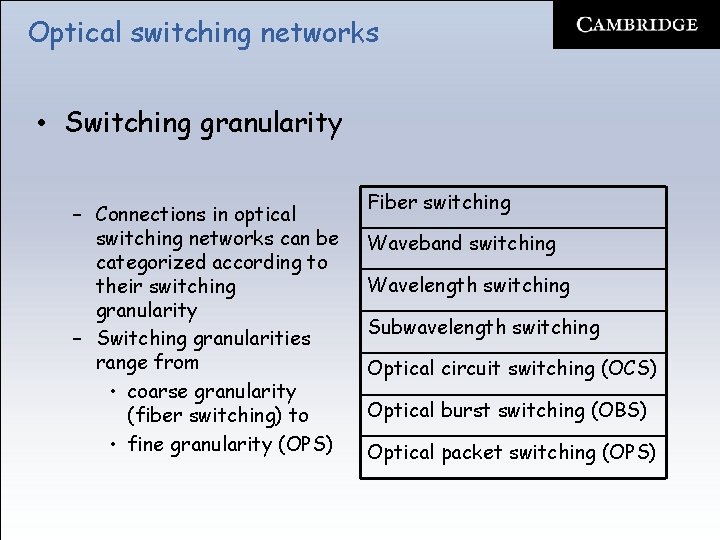 Optical switching networks

CAMBRIDGE

• Switching granularity

– Connections in optical switching networks can be categorized according to their switching granularity
– Switching granularities range from
• coarse granularity (fiber switching) to
• fine granularity (OPS)

| Fiber switching |
|---|
| Waveband switching |
| Wavelength switching |
| Subwavelength switching |
| Optical circuit switching (OCS) |
| Optical burst switching (OBS) |
| Optical packet switching (OPS) |